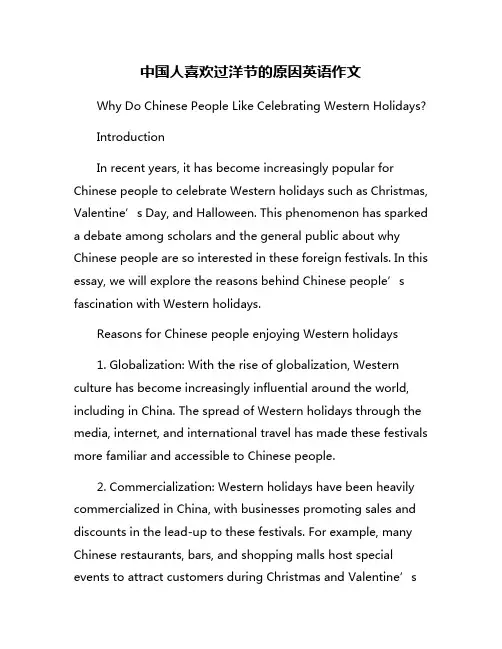 中国人喜欢过洋节的原因英语作文

Why Do Chinese People Like Celebrating Western Holidays?

Introduction

In recent years, it has become increasingly popular for Chinese people to celebrate Western holidays such as Christmas, Valentine’s Day, and Halloween. This phenomenon has sparked a debate among scholars and the general public about why Chinese people are so interested in these foreign festivals. In this essay, we will explore the reasons behind Chinese people’s fascination with Western holidays.

Reasons for Chinese people enjoying Western holidays

1. Globalization: With the rise of globalization, Western culture has become increasingly influential around the world, including in China. The spread of Western holidays through the media, internet, and international travel has made these festivals more familiar and accessible to Chinese people.

2. Commercialization: Western holidays have been heavily commercialized in China, with businesses promoting sales and discounts in the lead-up to these festivals. For example, many Chinese restaurants, bars, and shopping malls host special events to attract customers during Christmas and Valentine’s